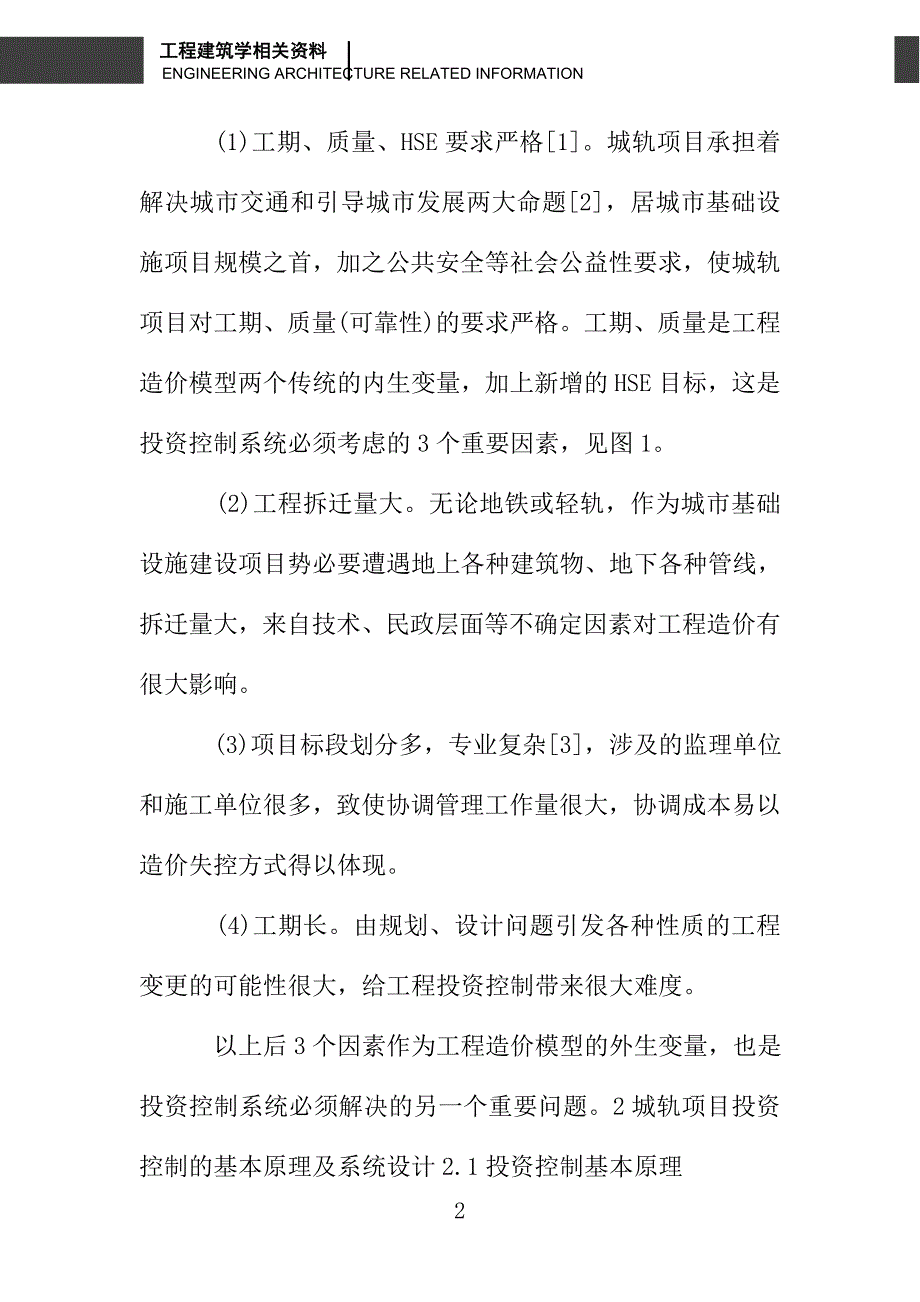 工程建筑学相关资料
ENGINEERING ARCHITECTURE RELATED INFORMATION

(1)工期、质量、HSE 要求严格[1]。城轨项目承担着解决城市交通和引导城市发展两大命题[2]，居城市基础设施项目规模之首，加之公共安全等社会公益性要求，使城轨项目对工期、质量(可靠性)的要求严格。工期、质量是工程造价模型两个传统的内生变量，加上新增的 HSE 目标，这是投资控制系统必须考虑的 3 个重要因素，见图 1。

(2)工程拆迁量大。无论地铁或轻轨，作为城市基础设施建设项目势必要遭遇地上各种建筑物、地下各种管线，拆迁量大，来自技术、民政层面等不确定因素对工程造价有很大影响。

(3)项目标段划分多，专业复杂[3]，涉及的监理单位和施工单位很多，致使协调管理工作量很大，协调成本易以造价失控方式得以体现。

(4)工期长。由规划、设计问题引发各种性质的工程变更的可能性很大，给工程投资控制带来很大难度。

以上后 3 个因素作为工程造价模型的外生变量，也是投资控制系统必须解决的另一个重要问题。2 城轨项目投资控制的基本原理及系统设计 2.1 投资控制基本原理

2